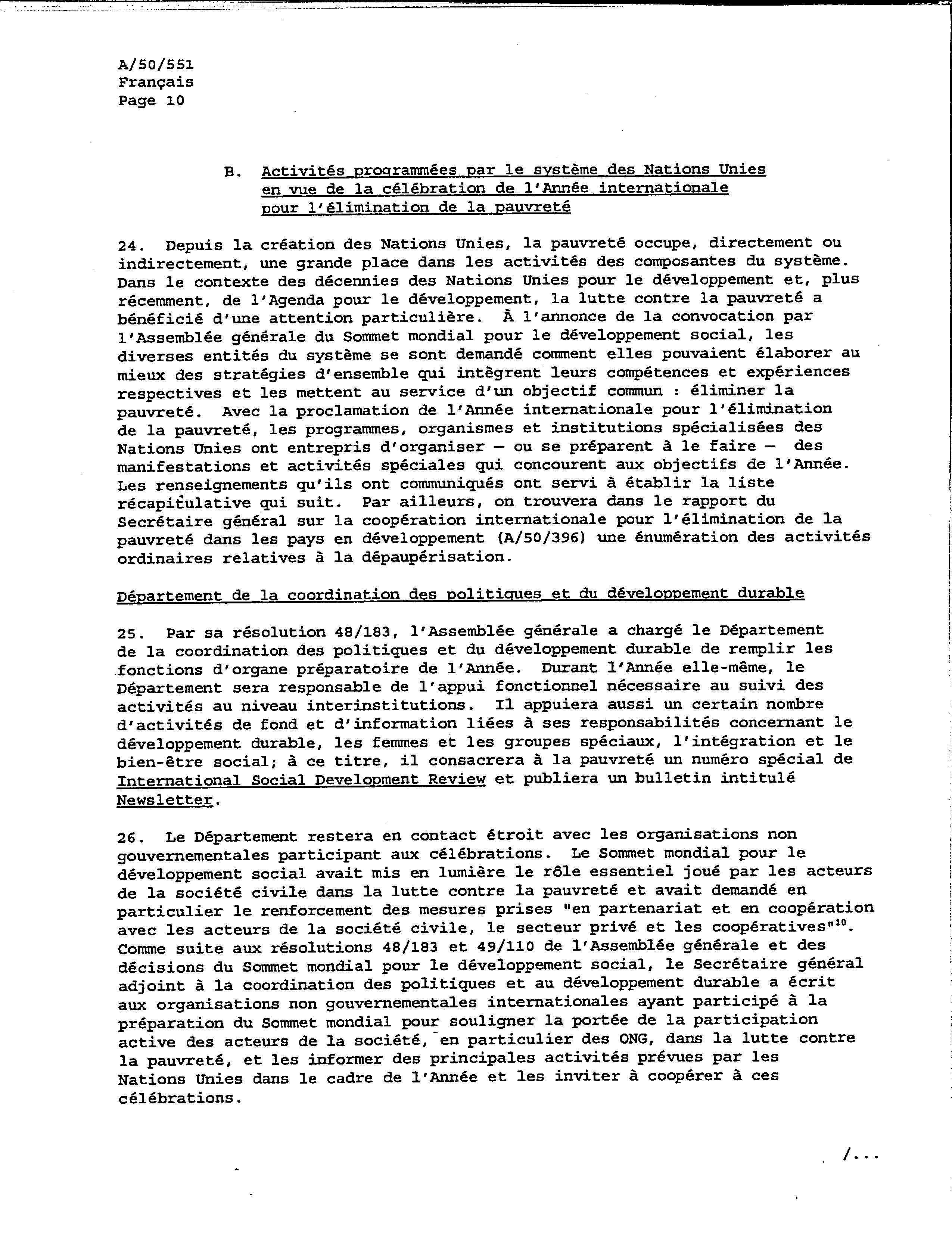 A/50/551
Français
Page 10

B. Activités programmées par le système des Nations Unies en vue de la célébration de l'Année internationale pour l'élimination de la pauvreté

24. Depuis la création des Nations Unies, la pauvreté occupe, directement ou indirectement, une grande place dans les activités des composantes du système. Dans le contexte des décennies des Nations Unies pour le développement et, plus récemment, de l'Agenda pour le développement, la lutte contre la pauvreté a bénéficié d'une attention particulière. À l'annonce de la convocation par l'Assemblée générale du Sommet mondial pour le développement social, les diverses entités du système se sont demandé comment elles pouvaient élaborer au mieux des stratégies d'ensemble qui intègrent leurs compétences et expériences respectives et les mettent au service d'un objectif commun : éliminer la pauvreté. Avec la proclamation de l'Année internationale pour l'élimination de la pauvreté, les programmes, organismes et institutions spécialisées des Nations Unies ont entrepris d'organiser — ou se préparent à le faire — des manifestations et activités spéciales qui concourent aux objectifs de l'Année. Les renseignements qu'ils ont communiqués ont servi à établir la liste récapitulative qui suit. Par ailleurs, on trouvera dans le rapport du Secrétaire général sur la coopération internationale pour l'élimination de la pauvreté dans les pays en développement (A/50/396) une énumération des activités ordinaires relatives à la dépaupérisation.

Département de la coordination des politiques et du développement durable

25. Par sa résolution 48/183, l'Assemblée générale a chargé le Département de la coordination des politiques et du développement durable de remplir les fonctions d'organe préparatoire de l'Année. Durant l'Année elle-même, le Département sera responsable de l'appui fonctionnel nécessaire au suivi des activités au niveau interinstitutions. Il appuiera aussi un certain nombre d'activités de fond et d'information liées à ses responsabilités concernant le développement durable, les femmes et les groupes spéciaux, l'intégration et le bien-être social; à ce titre, il consacrera à la pauvreté un numéro spécial de International Social Development Review et publiera un bulletin intitulé Newsletter.

26. Le Département restera en contact étroit avec les organisations non gouvernementales participant aux célébrations. Le Sommet mondial pour le développement social avait mis en lumière le rôle essentiel joué par les acteurs de la société civile dans la lutte contre la pauvreté et avait demandé en particulier le renforcement des mesures prises "en partenariat et en coopération avec les acteurs de la société civile, le secteur privé et les coopératives"$^{10}$. Comme suite aux résolutions 48/183 et 49/110 de l'Assemblée générale et des décisions du Sommet mondial pour le développement social, le Secrétaire général adjoint à la coordination des politiques et au développement durable a écrit aux organisations non gouvernementales internationales ayant participé à la préparation du Sommet mondial pour souligner la portée de la participation active des acteurs de la société, en particulier des ONG, dans la lutte contre la pauvreté, et les informer des principales activités prévues par les Nations Unies dans le cadre de l'Année et les inviter à coopérer à ces célébrations.

/...